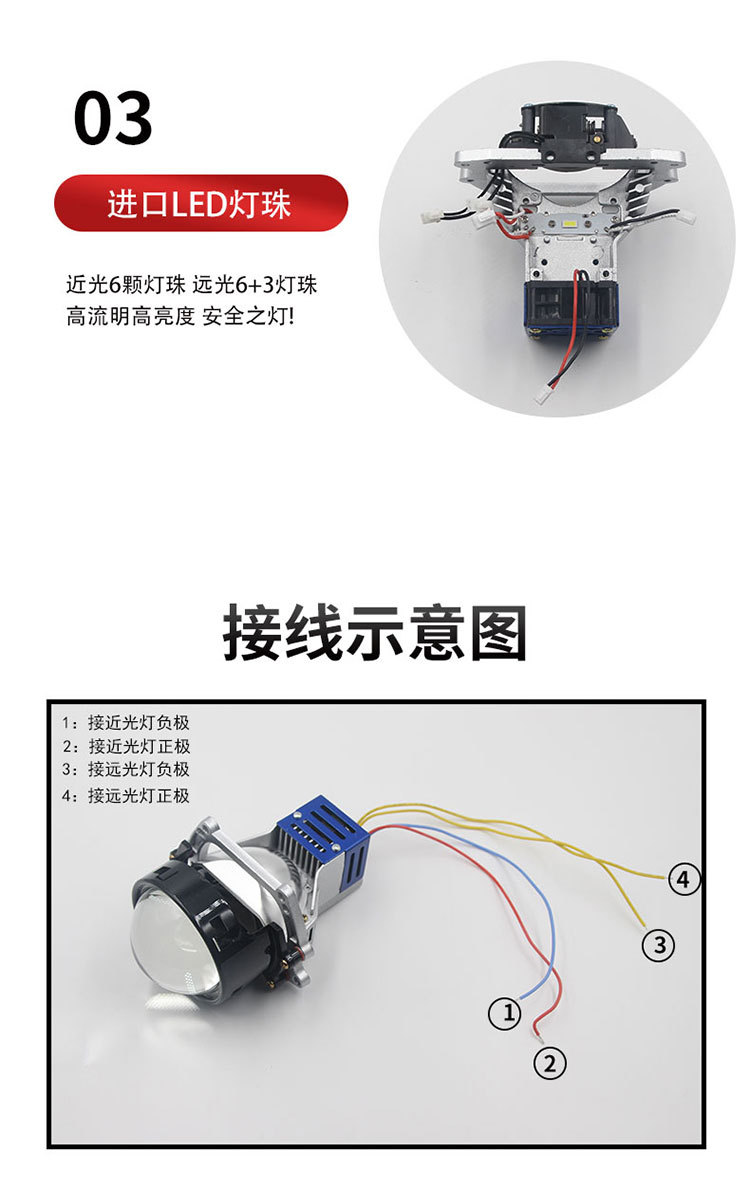 03

进口LED灯珠

近光6颗灯珠 远光6+3灯珠
高流明高亮度 安全之灯!

接线示意图

1：接近光灯负极
2：接近光灯正极
3：接远光灯负极
4：接远光灯正极

4

3

1

2